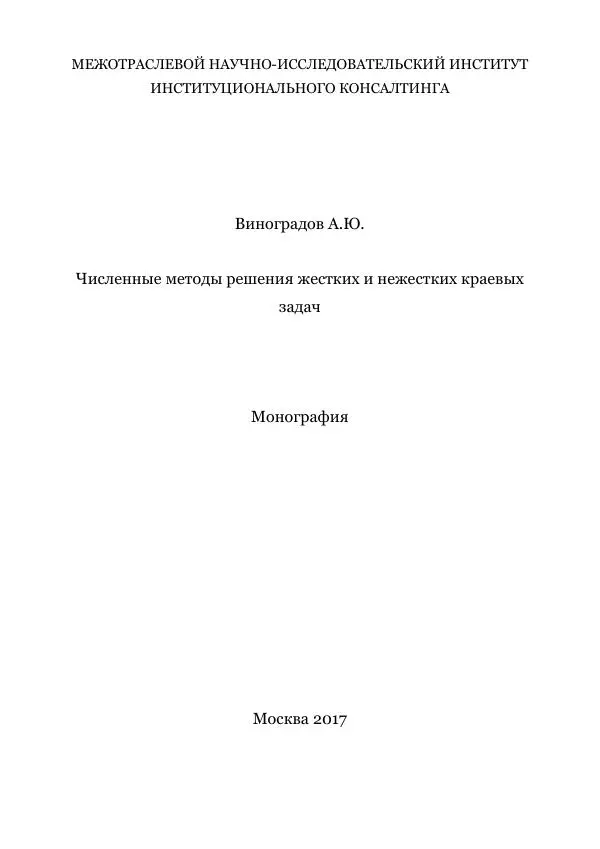 МЕЖОТРАСЛЕВОЙ НАУЧНО-ИССЛЕДОВАТЕЛЬСКИЙ ИНСТИТУТ ИНСТИТУЦИОНАЛЬНОГО КОНСАЛТИНГА

Виноградов А.Ю.

Численные методы решения жестких и нежестких краевых задач

Монография

Москва 2017